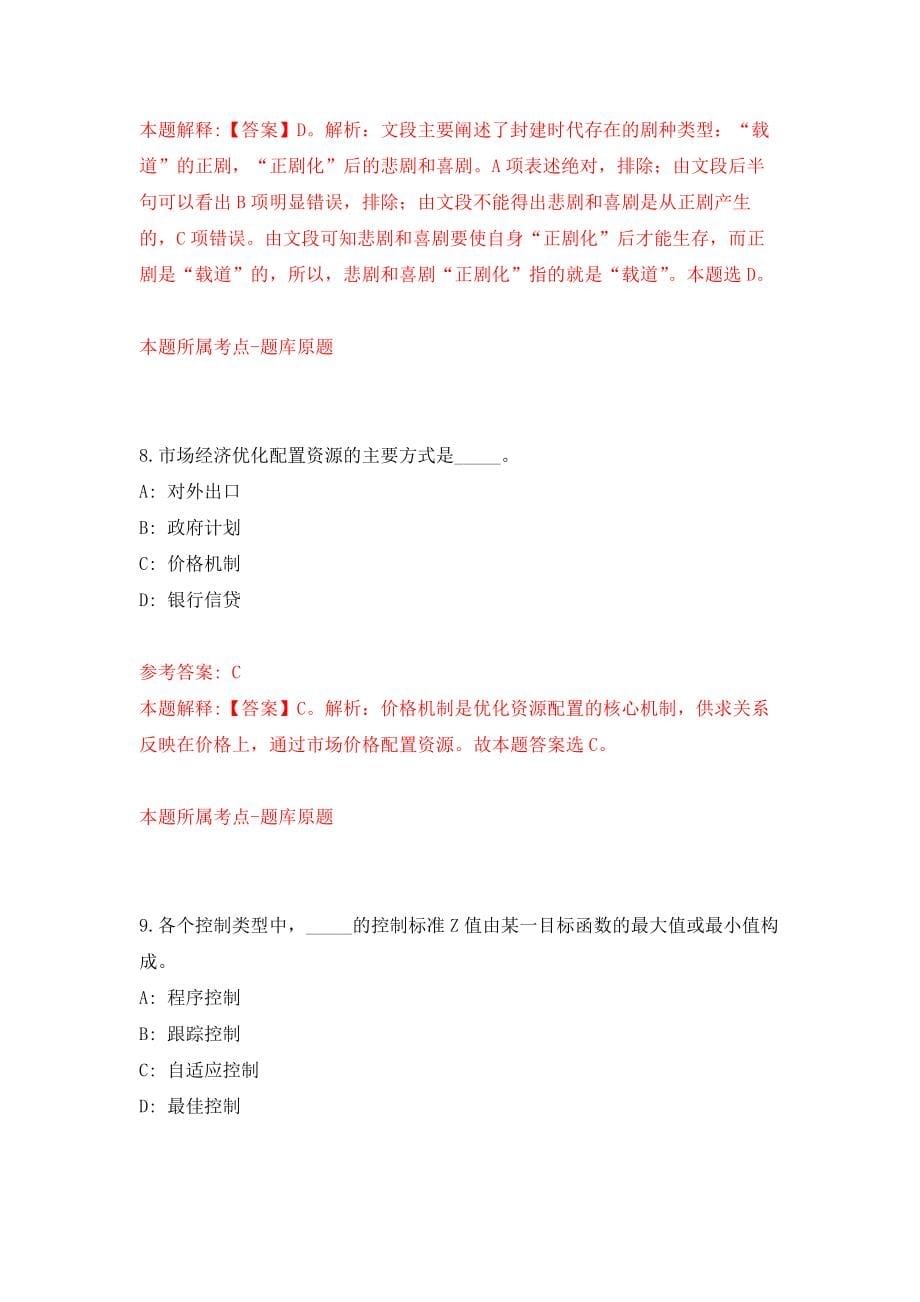 本题解释:【答案】D。解析：文段主要阐述了封建时代存在的剧种类型：“载道”的正剧，“正剧化”后的悲剧和喜剧。A项表述绝对，排除；由文段后半句可以看出B项明显错误，排除；由文段不能得出悲剧和喜剧是从正剧产生的，C项错误。由文段可知悲剧和喜剧要使自身“正剧化”后才能生存，而正剧是“载道”的，所以，悲剧和喜剧“正剧化”指的就是“载道”。本题选D。

本题所属考点-题库原题

8.市场经济优化配置资源的主要方式是_____。

A: 对外出口

B: 政府计划

C: 价格机制

D: 银行信贷

参考答案: C

本题解释:【答案】C。解析：价格机制是优化资源配置的核心机制，供求关系反映在价格上，通过市场价格配置资源。故本题答案选C。

本题所属考点-题库原题

9.各个控制类型中，_____的控制标准Z值由某一目标函数的最大值或最小值构成。

A: 程序控制

B: 跟踪控制

C: 自适应控制

D: 最佳控制